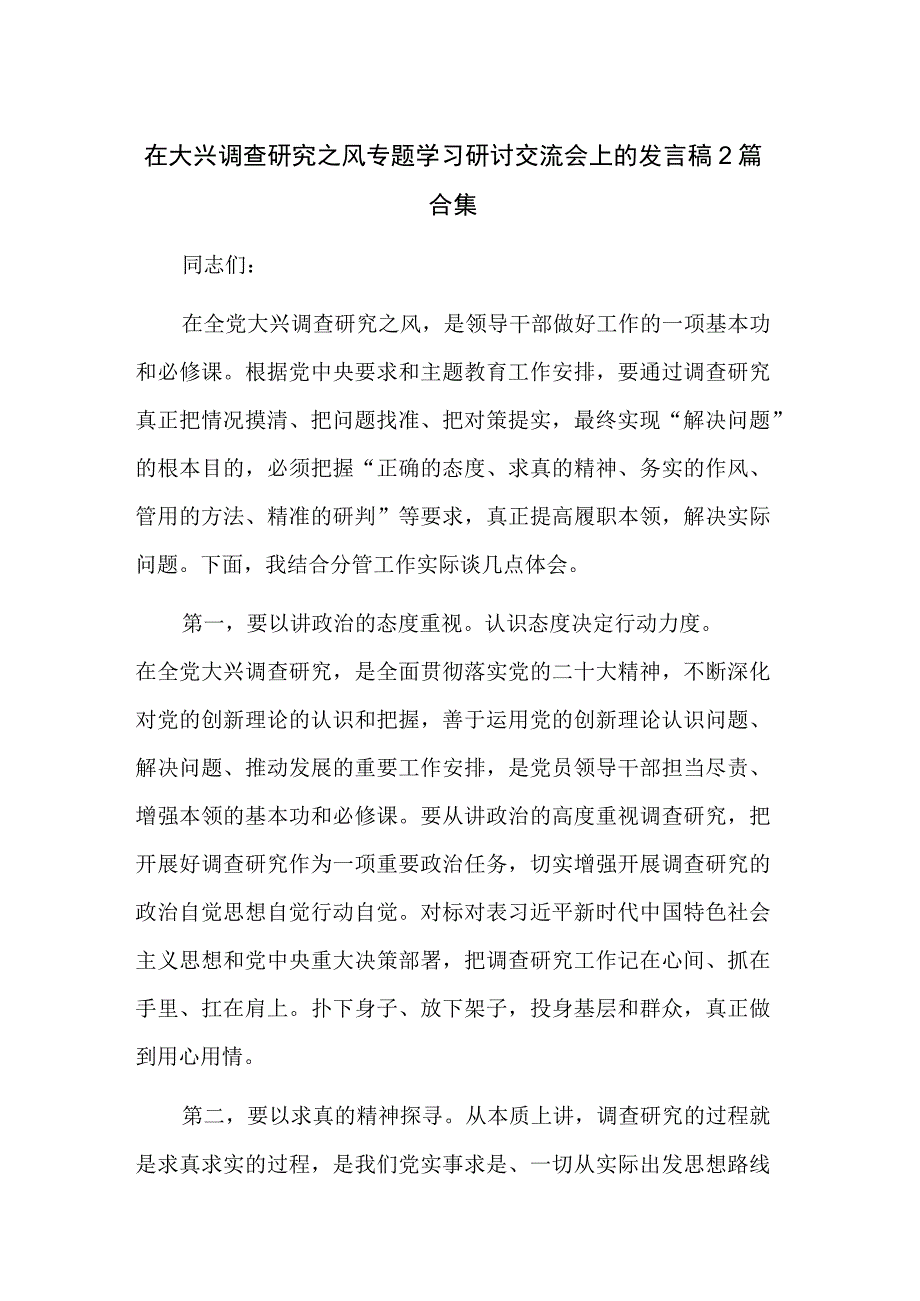 在大兴调查研究之风专题学习研讨交流会上的发言稿2篇合集

同志们：

在全党大兴调查研究之风，是领导干部做好工作的一项基本功和必修课。根据党中央要求和主题教育工作安排，要通过调查研究真正把情况摸清、把问题找准、把对策提实，最终实现“解决问题”的根本目的，必须把握“正确的态度、求真的精神、务实的作风、管用的方法、精准的研判”等要求，真正提高履职本领，解决实际问题。下面，我结合分管工作实际谈几点体会。

第一，要以讲政治的态度重视。认识态度决定行动力度。在全党大兴调查研究，是全面贯彻落实党的二十大精神，不断深化对党的创新理论的认识和把握，善于运用党的创新理论认识问题、解决问题、推动发展的重要工作安排，是党员领导干部担当尽责、增强本领的基本功和必修课。要从讲政治的高度重视调查研究，把开展好调查研究作为一项重要政治任务，切实增强开展调查研究的政治自觉思想自觉行动自觉。对标对表习近平新时代中国特色社会主义思想和党中央重大决策部署，把调查研究工作记在心间、抓在手里、扛在肩上。扑下身子、放下架子，投身基层和群众，真正做到用心用情。

第二，要以求真的精神探寻。从本质上讲，调查研究的过程就是求真求实的过程，是我们党实事求是、一切从实际出发思想路线